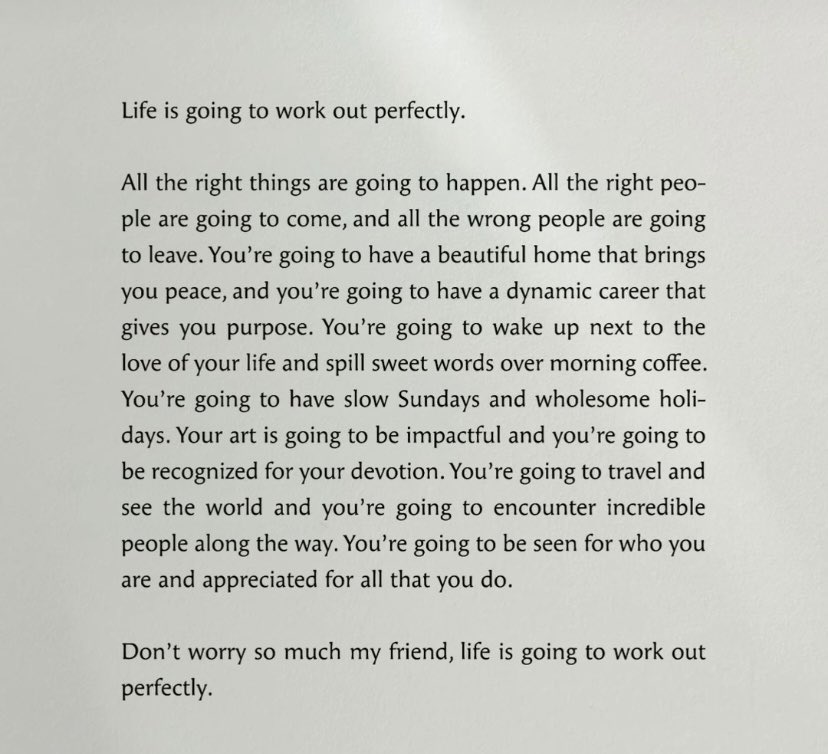 Life is going to work out perfectly.

All the right things are going to happen. All the right people are going to come, and all the wrong people are going to leave. You're going to have a beautiful home that brings you peace, and you're going to have a dynamic career that gives you purpose. You're going to wake up next to the love of your life and spill sweet words over morning coffee. You're going to have slow Sundays and wholesome holidays. Your art is going to be impactful and you're going to be recognized for your devotion. You're going to travel and see the world and you're going to encounter incredible people along the way. You're going to be seen for who you are and appreciated for all that you do.

Don't worry so much my friend, life is going to work out perfectly.